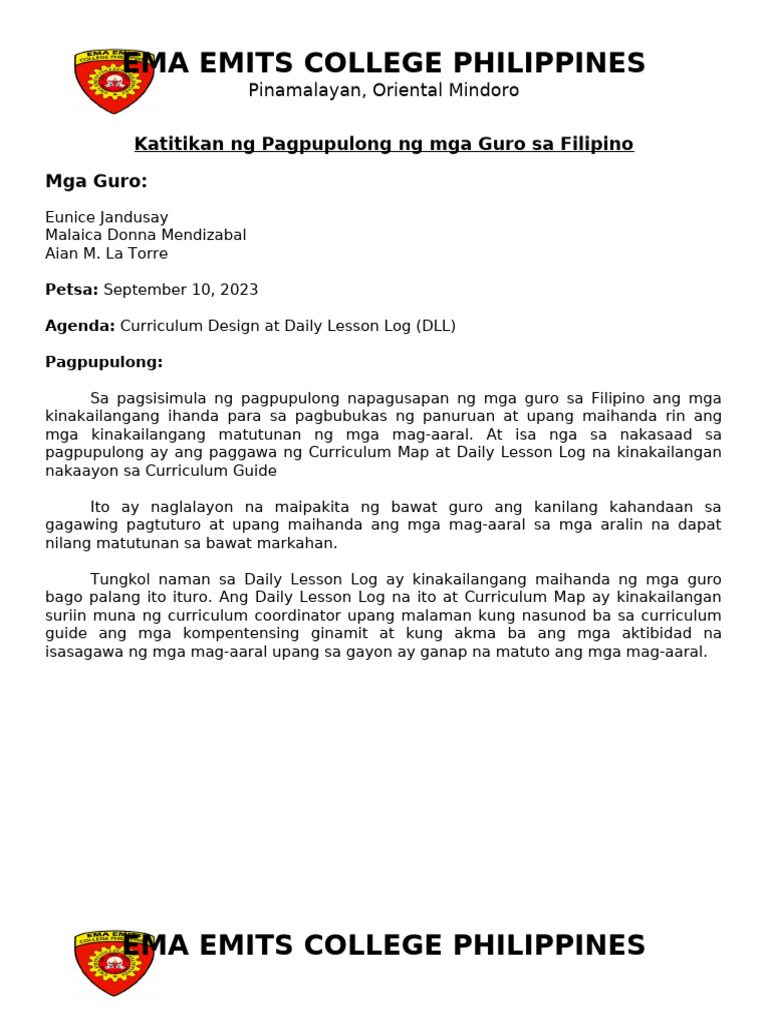 EMA EMITS COLLEGE PHILIPPINES
Pinamalayan, Oriental Mindoro

Katitikan ng Pagpupulong ng mga Guro sa Filipino

Mga Guro:

Eunice Jandusay
Malaica Donna Mendizabal
Aian M. La Torre

Petsa: September 10, 2023

Agenda: Curriculum Design at Daily Lesson Log (DLL)

Pagpupulong:

Sa pagsisimula ng pagpupulong napagusapan ng mga guro sa Filipino ang mga kinakailangang ihanda para sa pagbubukas ng panuruan at upang maihanda rin ang mga kinakailangang matutunan ng mga mag-aaral. At isa nga sa nakasaad sa pagpupulong ay ang paggawa ng Curriculum Map at Daily Lesson Log na kinakailangan nakaayon sa Curriculum Guide

Ito ay naglalayon na maipakita ng bawat guro ang kanilang kahandaan sa gagawing pagtuturo at upang maihanda ang mga mag-aaral sa mga aralin na dapat nilang matutunan sa bawat markahan.

Tungkol naman sa Daily Lesson Log ay kinakailangang maihanda ng mga guro bago palang ito ituro. Ang Daily Lesson Log na ito at Curriculum Map ay kinakailangan suriin muna ng curriculum coordinator upang malaman kung nasunod ba sa curriculum guide ang mga kompentensing ginamit at kung akma ba ang mga aktibidad na isasagawa ng mga mag-aaral upang sa gayon ay ganap na matuto ang mga mag-aaral.

EMA EMITS COLLEGE PHILIPPINES